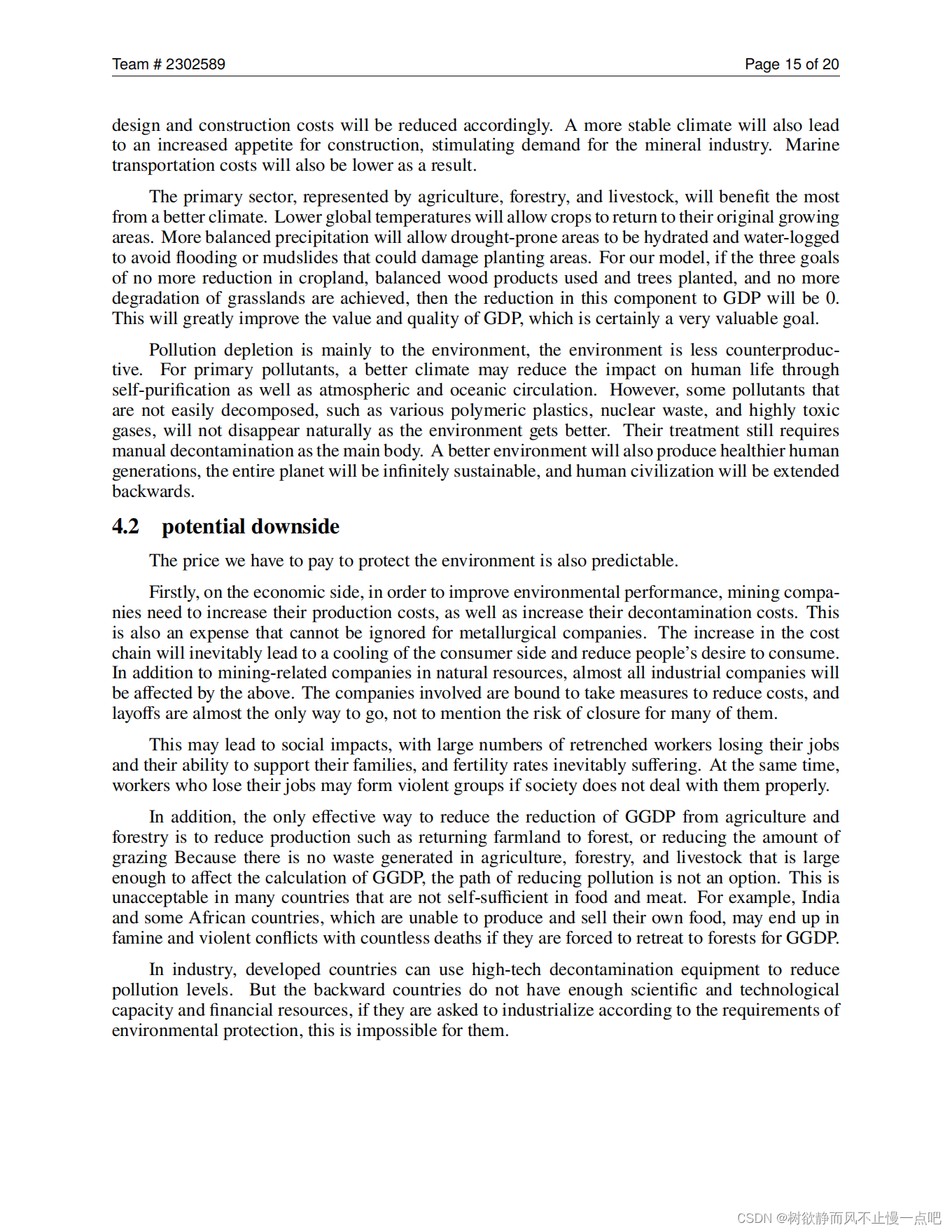 Team # 2302589

Page 15 of 20

design and construction costs will be reduced accordingly. A more stable climate will also lead to an increased appetite for construction, stimulating demand for the mineral industry. Marine transportation costs will also be lower as a result.

The primary sector, represented by agriculture, forestry, and livestock, will benefit the most from a better climate. Lower global temperatures will allow crops to return to their original growing areas. More balanced precipitation will allow drought-prone areas to be hydrated and water-logged to avoid flooding or mudslides that could damage planting areas. For our model, if the three goals of no more reduction in cropland, balanced wood products used and trees planted, and no more degradation of grasslands are achieved, then the reduction in this component to GDP will be 0. This will greatly improve the value and quality of GDP, which is certainly a very valuable goal.

Pollution depletion is mainly to the environment, the environment is less counterproductive. For primary pollutants, a better climate may reduce the impact on human life through self-purification as well as atmospheric and oceanic circulation. However, some pollutants that are not easily decomposed, such as various polymeric plastics, nuclear waste, and highly toxic gases, will not disappear naturally as the environment gets better. Their treatment still requires manual decontamination as the main body. A better environment will also produce healthier human generations, the entire planet will be infinitely sustainable, and human civilization will be extended backwards.

4.2 potential downside

The price we have to pay to protect the environment is also predictable.

Firstly, on the economic side, in order to improve environmental performance, mining companies need to increase their production costs, as well as increase their decontamination costs. This is also an expense that cannot be ignored for metallurgical companies. The increase in the cost chain will inevitably lead to a cooling of the consumer side and reduce people's desire to consume. In addition to mining-related companies in natural resources, almost all industrial companies will be affected by the above. The companies involved are bound to take measures to reduce costs, and layoffs are almost the only way to go, not to mention the risk of closure for many of them.

This may lead to social impacts, with large numbers of retrenched workers losing their jobs and their ability to support their families, and fertility rates inevitably suffering. At the same time, workers who lose their jobs may form violent groups if society does not deal with them properly.

In addition, the only effective way to reduce the reduction of GGDP from agriculture and forestry is to reduce production such as returning farmland to forest, or reducing the amount of grazing Because there is no waste generated in agriculture, forestry, and livestock that is large enough to affect the calculation of GGDP, the path of reducing pollution is not an option. This is unacceptable in many countries that are not self-sufficient in food and meat. For example, India and some African countries, which are unable to produce and sell their own food, may end up in famine and violent conflicts with countless deaths if they are forced to retreat to forests for GGDP.

In industry, developed countries can use high-tech decontamination equipment to reduce pollution levels. But the backward countries do not have enough scientific and technological capacity and financial resources, if they are asked to industrialize according to the requirements of environmental protection, this is impossible for them.

CSDN @树欲静而风不止慢一点吧